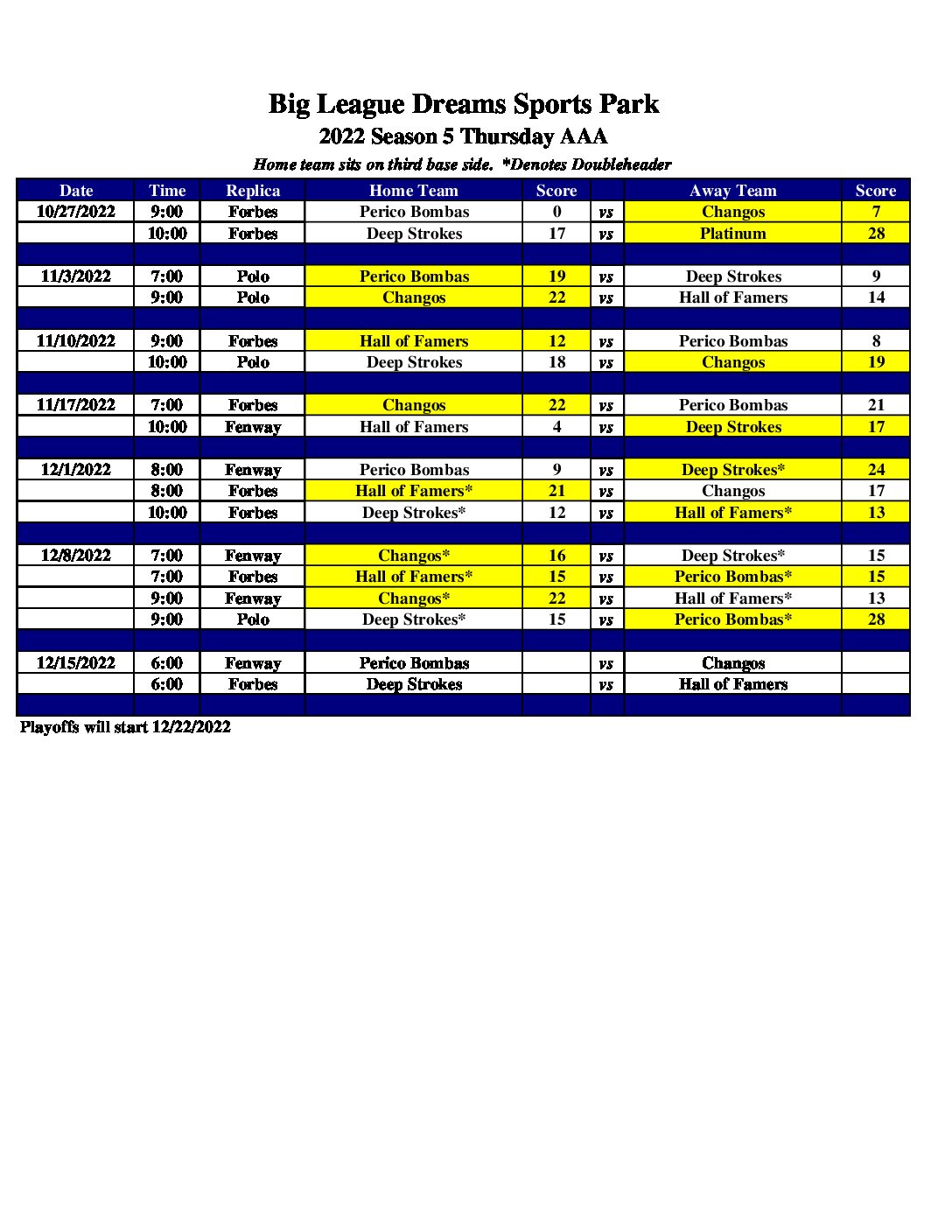 Big League Dreams Sports Park

2022 Season 5 Thursday AAA

Home team sits on third base side. *Denotes Doubleheader

| Date | Time | Replica | Home Team | Score | | Away Team | Score |
|---|---|---|---|---|---|---|---|
| 10/27/2022 | 9:00 | Forbes | Perico Bombas | 0 | vs | Changos | 7 |
| | 10:00 | Forbes | Deep Strokes | 17 | vs | Platinum | 28 |
| | | | | | | | |
| 11/3/2022 | 7:00 | Polo | Perico Bombas | 19 | vs | Deep Strokes | 9 |
| | 9:00 | Polo | Changos | 22 | vs | Hall of Famers | 14 |
| | | | | | | | |
| 11/10/2022 | 9:00 | Forbes | Hall of Famers | 12 | vs | Perico Bombas | 8 |
| | 10:00 | Polo | Deep Strokes | 18 | vs | Changos | 19 |
| | | | | | | | |
| 11/17/2022 | 7:00 | Forbes | Changos | 22 | vs | Perico Bombas | 21 |
| | 10:00 | Fenway | Hall of Famers | 4 | vs | Deep Strokes | 17 |
| | | | | | | | |
| 12/1/2022 | 8:00 | Fenway | Perico Bombas | 9 | vs | Deep Strokes* | 24 |
| | 8:00 | Forbes | Hall of Famers* | 21 | vs | Changos | 17 |
| | 10:00 | Forbes | Deep Strokes* | 12 | vs | Hall of Famers* | 13 |
| | | | | | | | |
| 12/8/2022 | 7:00 | Fenway | Changos* | 16 | vs | Deep Strokes* | 15 |
| | 7:00 | Forbes | Hall of Famers* | 15 | vs | Perico Bombas* | 15 |
| | 9:00 | Fenway | Changos* | 22 | vs | Hall of Famers* | 13 |
| | 9:00 | Polo | Deep Strokes* | 15 | vs | Perico Bombas* | 28 |
| | | | | | | | |
| 12/15/2022 | 6:00 | Fenway | Perico Bombas | | vs | Changos | |
| | 6:00 | Forbes | Deep Strokes | | vs | Hall of Famers | |
| | | | | | | | |

Playoffs will start 12/22/2022